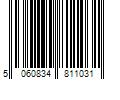 5 060834 811031